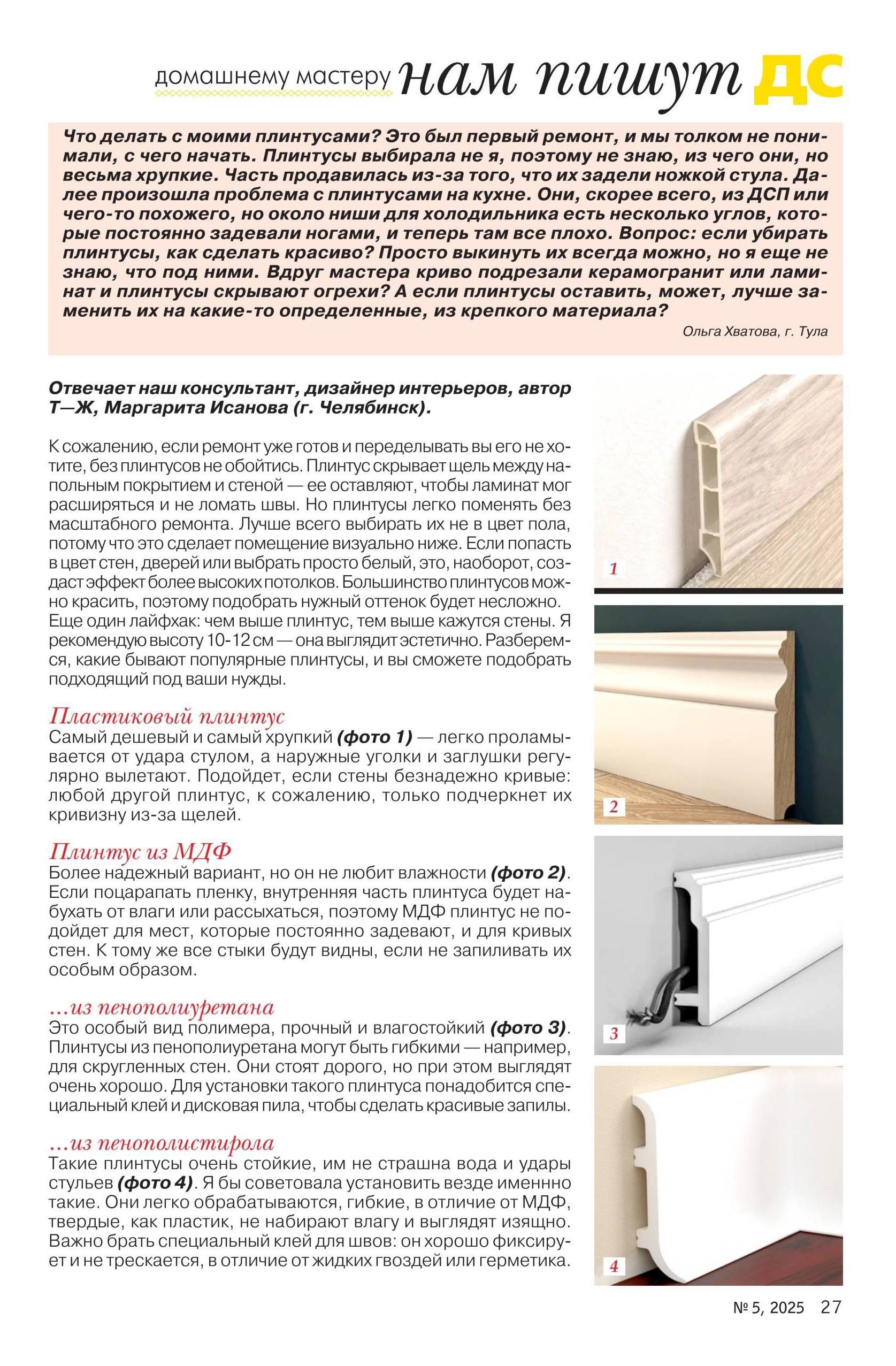 домашнему мастеру нам пишут ДС

Что делать с моими плинтусами? Это был первый ремонт, и мы толком не понимали, с чего начать. Плинтусы выбирала не я, поэтому не знаю, из чего они, но весьма хрупкие. Часть продавилась из-за того, что их задели ножкой стула. Далее произошла проблема с плинтусами на кухне. Они, скорее всего, из ДСП или чего-то похожего, но около ниши для холодильника есть несколько углов, которые постоянно задевали ногами, и теперь там все плохо. Вопрос: если убирать плинтусы, как сделать красиво? Просто выкинуть их всегда можно, но я еще не знаю, что под ними. Вдруг мастера криво подрезали керамогранит или ламинат и плинтусы скрывают огрехи? А если плинтусы оставить, может, лучше заменить их на какие-то определенные, из крепкого материала?

Ольга Хватова, г. Тула

Отвечает наш консультант, дизайнер интерьеров, автор Т—Ж, Маргарита Исанова (г. Челябинск).

К сожалению, если ремонт уже готов и переделывать вы его не хотите, без плинтусов не обойтись. Плинтус скрывает щель между напольным покрытием и стеной — ее оставляют, чтобы ламинат мог расширяться и не ломать швы. Но плинтусы легко поменять без масштабного ремонта. Лучше всего выбирать их не в цвет пола, потому что это сделает помещение визуально ниже. Если попасть в цвет стен, дверей или выбрать просто белый, это, наоборот, создаст эффект более высоких потолков. Большинство плинтусов можно красить, поэтому подобрать нужный оттенок будет несложно. Еще один лайфхак: чем выше плинтус, тем выше кажутся стены. Я рекомендую высоту 10-12 см — она выглядит эстетично. Разберемся, какие бывают популярные плинтусы, и вы сможете подобрать подходящий под ваши нужды.

Пластиковый плинтус
Самый дешевый и самый хрупкий (фото 1) — легко проламывается от удара стулом, а наружные уголки и заглушки регулярно вылетают. Подойдет, если стены безнадежно кривые: любой другой плинтус, к сожалению, только подчеркнет их кривизну из-за щелей.

Плинтус из МДФ
Более надежный вариант, но он не любит влажности (фото 2). Если поцарапать пленку, внутренняя часть плинтуса будет набухать от влаги или рассыхаться, поэтому МДФ плинтус не подойдет для мест, которые постоянно задевают, и для кривых стен. К тому же все стыки будут видны, если не запиливать их особым образом.

...из пенополиуретана
Это особый вид полимера, прочный и влагостойкий (фото 3). Плинтусы из пенополиуретана могут быть гибкими — например, для скругленных стен. Они стоят дорого, но при этом выглядят очень хорошо. Для установки такого плинтуса понадобится специальный клей и дисковая пила, чтобы сделать красивые запилы.

...из пенополистирола
Такие плинтусы очень стойкие, им не страшна вода и удары стульев (фото 4). Я бы советовала установить везде именнно такие. Они легко обрабатываются, гибкие, в отличие от МДФ, твердые, как пластик, не набирают влагу и выглядят изящно. Важно брать специальный клей для швов: он хорошо фиксирует и не трескается, в отличие от жидких гвоздей или герметика.

1
2
3
4

№ 5, 2025 27